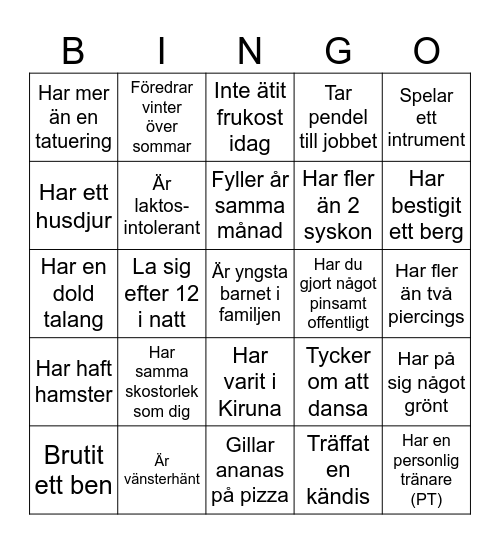 | B | I | N | G | O |
|---|---|---|---|---|
| Har mer än en tatuering | Föredrar vinter över sommar | Inte ätit frukost idag | Tar pendel till jobbet | Spelar ett intrument |
| Har ett husdjur | Är laktos-intolerant | Fyller år samma månad | Har fler än 2 syskon | Har bestigit ett berg |
| Har en dold talang | La sig efter 12 i natt | Är yngsta barnet i familjen | Har du gjort något pinsamt offentligt | Har fler än två piercings |
| Har haft hamster | Har samma skostorlek som dig | Har varit i Kiruna | Tycker om att dansa | Har på sig något grönt |
| Brutit ett ben | Är vänsterhänt | Gillar ananas på pizza | Träffat en kändis | Har en personlig tränare (PT) |